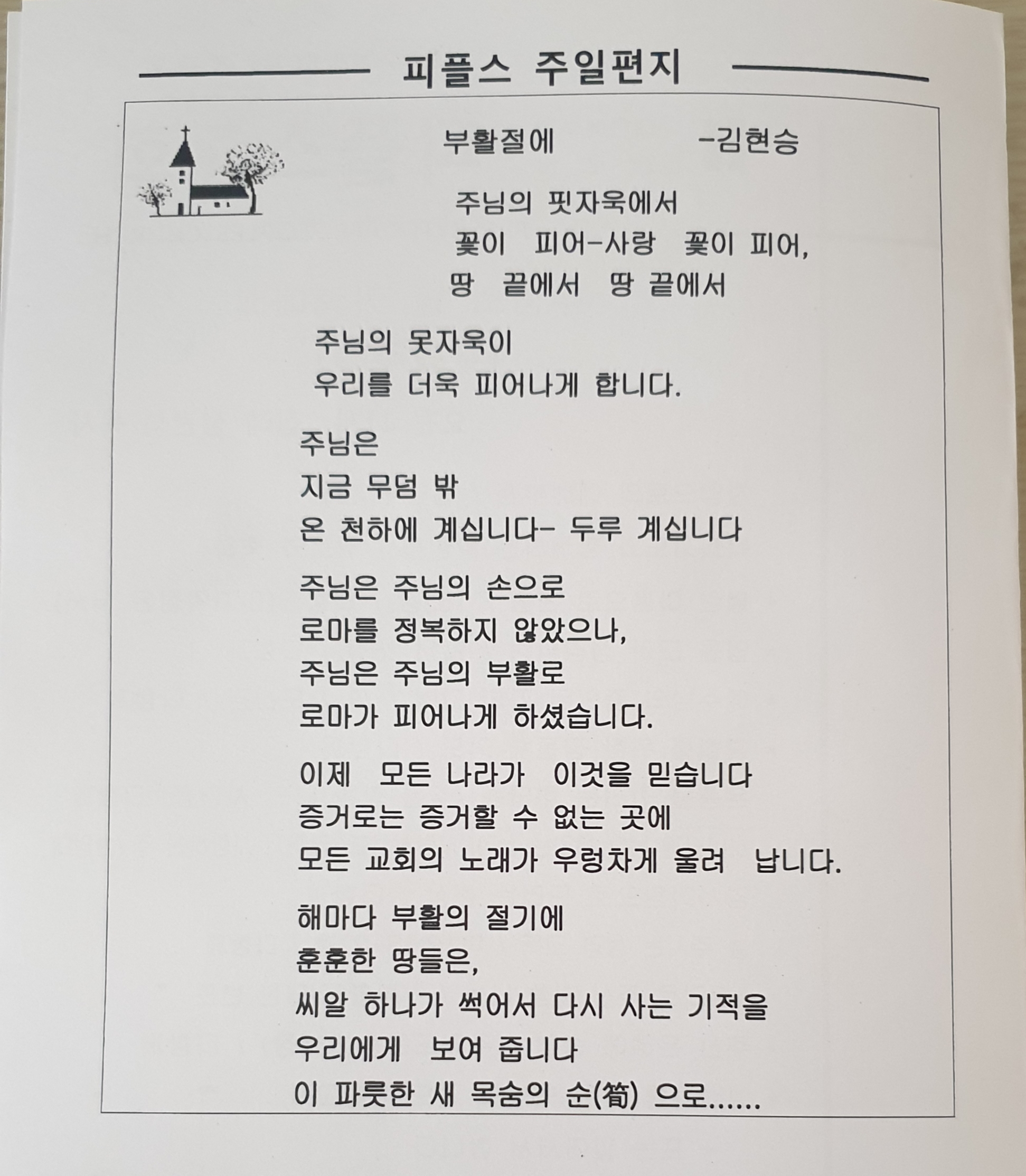 피플스 주일편지

부활절에 -김현승

주님의 핏자욱에서
꽃이 피어-사랑 꽃이 피어,
땅 끝에서 땅 끝에서

주님의 못자욱이
우리를 더욱 피어나게 합니다.

주님은
지금 무덤 밖
온 천하에 계십니다- 두루 계십니다

주님은 주님의 손으로
로마를 정복하지 않았으나,
주님은 주님의 부활로
로마가 피어나게 하셨습니다.

이제 모든 나라가 이것을 믿습니다
증거로는 증거할 수 없는 곳에
모든 교회의 노래가 우렁차게 울려 납니다.

해마다 부활의 절기에
훈훈한 땅들은,
씨알 하나가 썩어서 다시 사는 기적을
우리에게 보여 줍니다
이 파릇한 새 목숨의 순(筍) 으로......